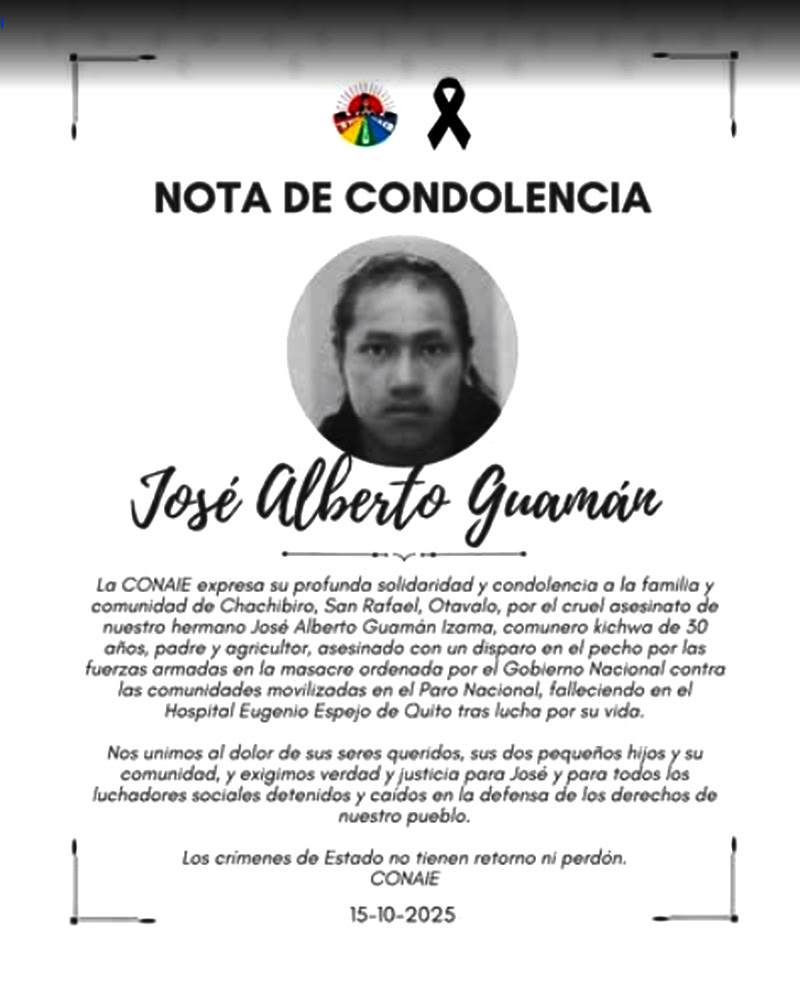 NOTA DE CONDOLENCIA

José Alberto Guamán

La CONAIE expresa su profunda solidaridad y condolencia a la familia y comunidad de Chachibiro, San Rafael, Otavalo, por el cruel asesinato de nuestro hermano José Alberto Guamán Izama, comunero kichwa de 30 años, padre y agricultor, asesinado con un disparo en el pecho por las fuerzas armadas en la masacre ordenada por el Gobierno Nacional contra las comunidades movilizadas en el Paro Nacional, falleciendo en el Hospital Eugenio Espejo de Quito tras lucha por su vida.

Nos unimos al dolor de sus seres queridos, sus dos pequeños hijos y su comunidad, y exigimos verdad y justicia para José y para todos los luchadores sociales detenidos y caídos en la defensa de los derechos de nuestro pueblo.

Los crímenes de Estado no tienen retorno ni perdón.
CONAIE

15-10-2025